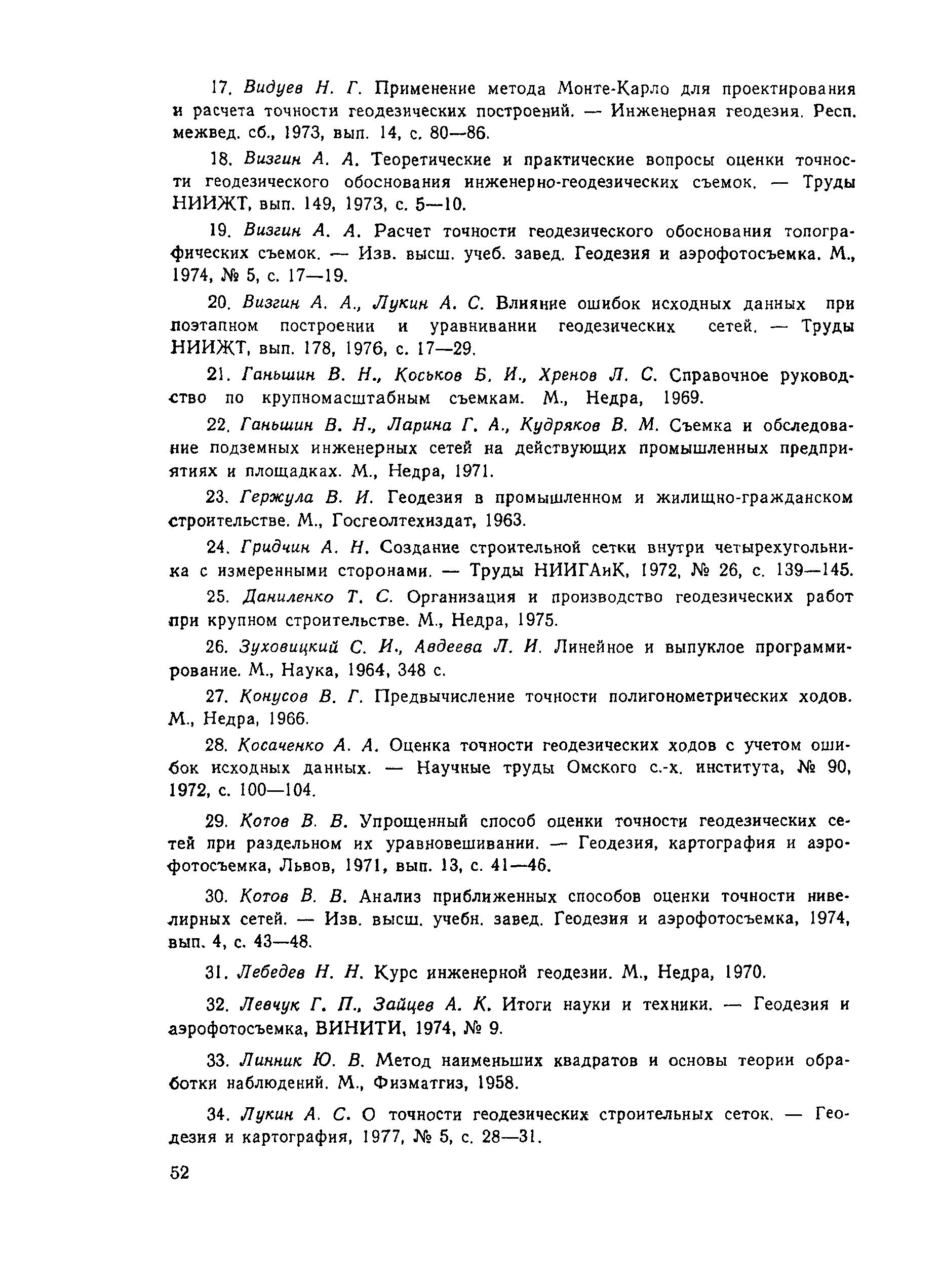 17. Видуев Н. Г. Применение метода Монте-Карло для проектирования и расчета точности геодезических построений. — Инженерная геодезия. Респ. межвед. сб., 1973, вып. 14, с. 80—86.

18. Визгин А. А. Теоретические и практические вопросы оценки точности геодезического обоснования инженерно-геодезических съемок. — Труды НИИЖТ, вып. 149, 1973, с. 5—10.

19. Визгин А. А. Расчет точности геодезического обоснования топографических съемок. — Изв. высш. учеб. завед. Геодезия и аэрофотосъемка. М., 1974, № 5, с. 17—19.

20. Визгин А. А., Лукин А. С. Влияние ошибок исходных данных при поэтапном построении и уравнивании геодезических сетей. — Труды НИИЖТ, вып. 178, 1976, с. 17—29.

21. Ганьшин В. Н., Коськов Б. И., Хренов Л. С. Справочное руководство по крупномасштабным съемкам. М., Недра, 1969.

22. Ганьшин В. Н., Ларина Г. А., Кудряков В. М. Съемка и обследование подземных инженерных сетей на действующих промышленных предприятиях и площадках. М., Недра, 1971.

23. Гержула В. И. Геодезия в промышленном и жилищно-гражданском строительстве. М., Госгеолтехиздат, 1963.

24. Гридчин А. Н. Создание строительной сетки внутри четырехугольника с измеренными сторонами. — Труды НИИГАиК, 1972, № 26, с. 139—145.

25. Даниленко Т. С. Организация и производство геодезических работ при крупном строительстве. М., Недра, 1975.

26. Зуховицкий С. И., Авдеева Л. И. Линейное и выпуклое программирование. М., Наука, 1964, 348 с.

27. Конусов В. Г. Предвычисление точности полигонометрических ходов. М., Недра, 1966.

28. Косаченко А. А. Оценка точности геодезических ходов с учетом ошибок исходных данных. — Научные труды Омского с.-х. института, № 90, 1972, с. 100—104.

29. Котов В. В. Упрощенный способ оценки точности геодезических сетей при раздельном их уравновешивании. — Геодезия, картография и аэрофотосъемка, Львов, 1971, вып. 13, с. 41—46.

30. Котов В. В. Анализ приближенных способов оценки точности нивелирных сетей. — Изв. высш. учебн. завед. Геодезия и аэрофотосъемка, 1974, вып. 4, с. 43—48.

31. Лебедев Н. Н. Курс инженерной геодезии. М., Недра, 1970.

32. Левчук Г. П., Зайцев А. К. Итоги науки и техники. — Геодезия и аэрофотосъемка, ВИНИТИ, 1974, № 9.

33. Линник Ю. В. Метод наименьших квадратов и основы теории обработки наблюдений. М., Физматгиз, 1958.

34. Лукин А. С. О точности геодезических строительных сеток. — Геодезия и картография, 1977, № 5, с. 28—31.

52